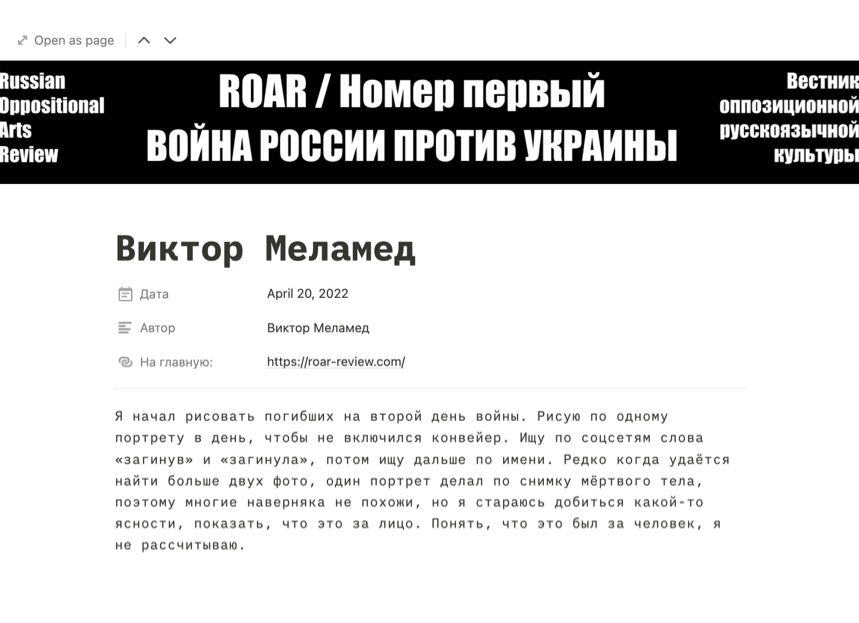 Open as page

Russian Oppositional Arts Review

ROAR / Номер первый
ВОЙНА РОССИИ ПРОТИВ УКРАИНЫ

Вестник оппозиционной русскоязычной культуры

Виктор Меламед

Дата April 20, 2022

Автор Виктор Меламед

На главную: https://roar-review.com/

Я начал рисовать погибших на второй день войны. Рисую по одному портрету в день, чтобы не включился конвейер. Ищу по соцсетям слова «загинув» и «загинула», потом ищу дальше по имени. Редко когда удаётся найти больше двух фото, один портрет делал по снимку мёртвого тела, поэтому многие наверняка не похожи, но я стараюсь добиться какой-то ясности, показать, что это за лицо. Понять, что это был за человек, я не рассчитываю.